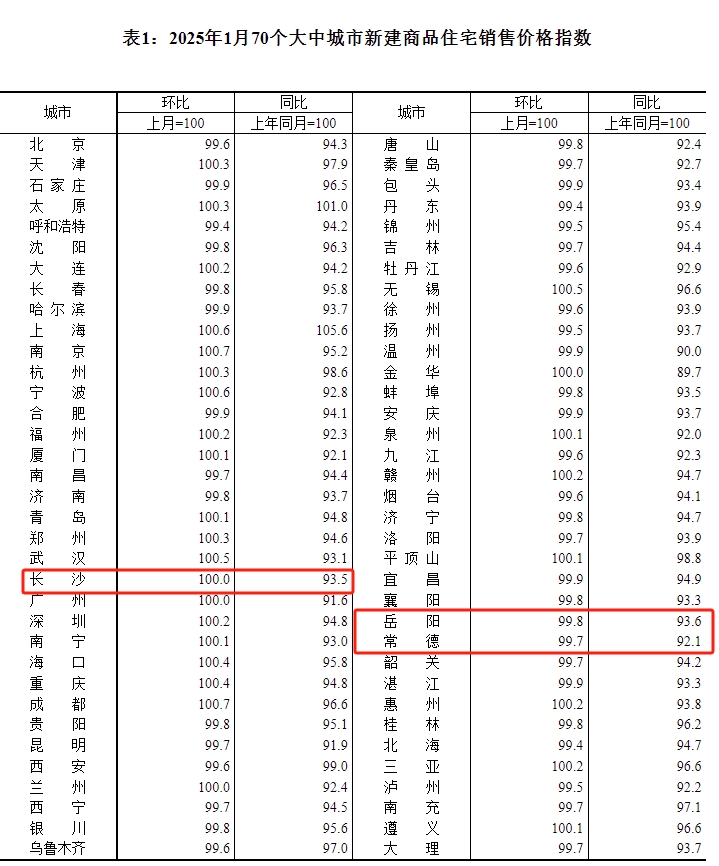 表1：2025年1月70个大中城市新建商品住宅销售价格指数

| 城市 | 环比 上月=100 | 同比 上年同月=100 | 城市 | 环比 上月=100 | 同比 上年同月=100 |
|---|---|---|---|---|---|
| 北　京 | 99.6 | 94.3 | 唐　山 | 99.8 | 92.4 |
| 天　津 | 100.3 | 97.9 | 秦皇岛 | 99.7 | 92.7 |
| 石家庄 | 99.9 | 96.5 | 包　头 | 99.9 | 93.4 |
| 太　原 | 100.3 | 101.0 | 丹　东 | 99.4 | 93.9 |
| 呼和浩特 | 99.4 | 94.2 | 锦　州 | 99.5 | 95.4 |
| 沈　阳 | 99.8 | 96.3 | 吉　林 | 99.7 | 94.4 |
| 大　连 | 100.2 | 94.2 | 牡丹江 | 99.6 | 92.9 |
| 长　春 | 99.8 | 95.8 | 无　锡 | 100.5 | 96.6 |
| 哈尔滨 | 99.9 | 93.7 | 徐　州 | 99.6 | 93.9 |
| 上　海 | 100.6 | 105.6 | 扬　州 | 99.5 | 93.7 |
| 南　京 | 100.7 | 95.2 | 温　州 | 99.9 | 90.0 |
| 杭　州 | 100.3 | 98.6 | 金　华 | 100.0 | 89.7 |
| 宁　波 | 100.6 | 92.8 | 蚌　埠 | 99.8 | 93.5 |
| 合　肥 | 99.9 | 94.1 | 安　庆 | 99.9 | 93.7 |
| 福　州 | 100.2 | 92.3 | 泉　州 | 100.1 | 92.0 |
| 厦　门 | 100.1 | 92.1 | 九　江 | 99.6 | 92.3 |
| 南　昌 | 99.7 | 94.4 | 赣　州 | 100.2 | 94.7 |
| 济　南 | 99.8 | 93.7 | 烟　台 | 99.6 | 94.1 |
| 青　岛 | 100.1 | 94.8 | 济　宁 | 99.8 | 94.7 |
| 郑　州 | 100.3 | 94.6 | 洛　阳 | 99.7 | 93.9 |
| 武　汉 | 100.5 | 93.1 | 平顶山 | 100.1 | 98.8 |
| 长　沙 | 100.0 | 93.5 | 宜　昌 | 99.9 | 94.9 |
| 广　州 | 100.0 | 91.6 | 襄　阳 | 99.8 | 93.3 |
| 深　圳 | 100.2 | 94.8 | 岳　阳 | 99.8 | 93.6 |
| 南　宁 | 100.1 | 93.0 | 常　德 | 99.7 | 92.1 |
| 海　口 | 100.4 | 95.8 | 韶　关 | 99.7 | 94.2 |
| 重　庆 | 100.4 | 94.8 | 湛　江 | 99.9 | 93.3 |
| 成　都 | 100.7 | 96.6 | 惠　州 | 100.2 | 93.8 |
| 贵　阳 | 99.8 | 95.1 | 桂　林 | 99.8 | 96.2 |
| 昆　明 | 99.7 | 91.9 | 北　海 | 99.4 | 94.7 |
| 西　安 | 99.6 | 99.0 | 三　亚 | 100.2 | 96.6 |
| 兰　州 | 100.0 | 92.4 | 泸　州 | 99.5 | 92.2 |
| 西　宁 | 99.7 | 94.5 | 南　充 | 99.7 | 97.1 |
| 银　川 | 99.8 | 95.6 | 遵　义 | 100.1 | 96.6 |
| 乌鲁木齐 | 99.6 | 97.0 | 大　理 | 99.7 | 93.7 |